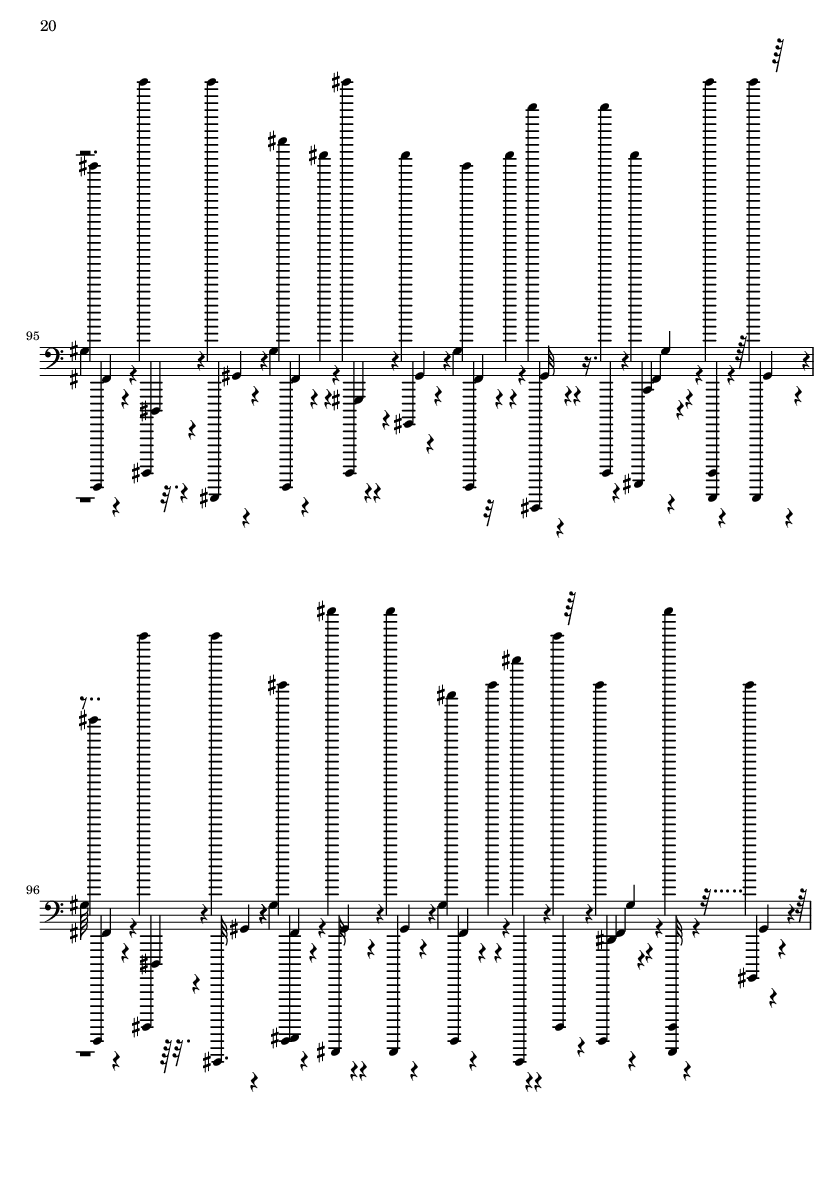 20

95

96